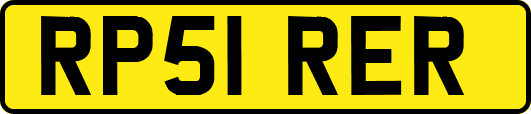 RP51 RER